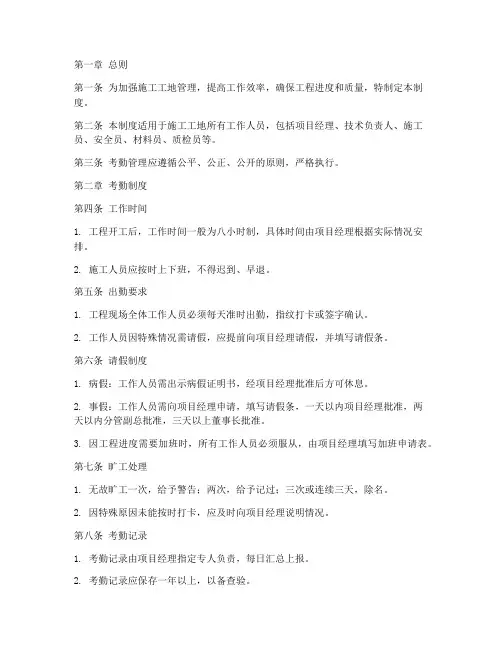 第一章 总则

第一条 为加强施工工地管理，提高工作效率，确保工程进度和质量，特制定本制度。

第二条 本制度适用于施工工地所有工作人员，包括项目经理、技术负责人、施工员、安全员、材料员、质检员等。

第三条 考勤管理应遵循公平、公正、公开的原则，严格执行。

第二章 考勤制度

第四条 工作时间

1. 工程开工后，工作时间一般为八小时制，具体时间由项目经理根据实际情况安排。

2. 施工人员应按时上下班，不得迟到、早退。

第五条 出勤要求

1. 工程现场全体工作人员必须每天准时出勤，指纹打卡或签字确认。

2. 工作人员因特殊情况需请假，应提前向项目经理请假，并填写请假条。

第六条 请假制度

1. 病假：工作人员需出示病假证明书，经项目经理批准后方可休息。

2. 事假：工作人员需向项目经理申请，填写请假条，一天以内项目经理批准，两天以内分管副总批准，三天以上董事长批准。

3. 因工程进度需要加班时，所有工作人员必须服从，由项目经理填写加班申请表。

第七条 旷工处理

1. 无故旷工一次，给予警告；两次，给予记过；三次或连续三天，除名。

2. 因特殊原因未能按时打卡，应及时向项目经理说明情况。

第八条 考勤记录

1. 考勤记录由项目经理指定专人负责，每日汇总上报。

2. 考勤记录应保存一年以上，以备查验。